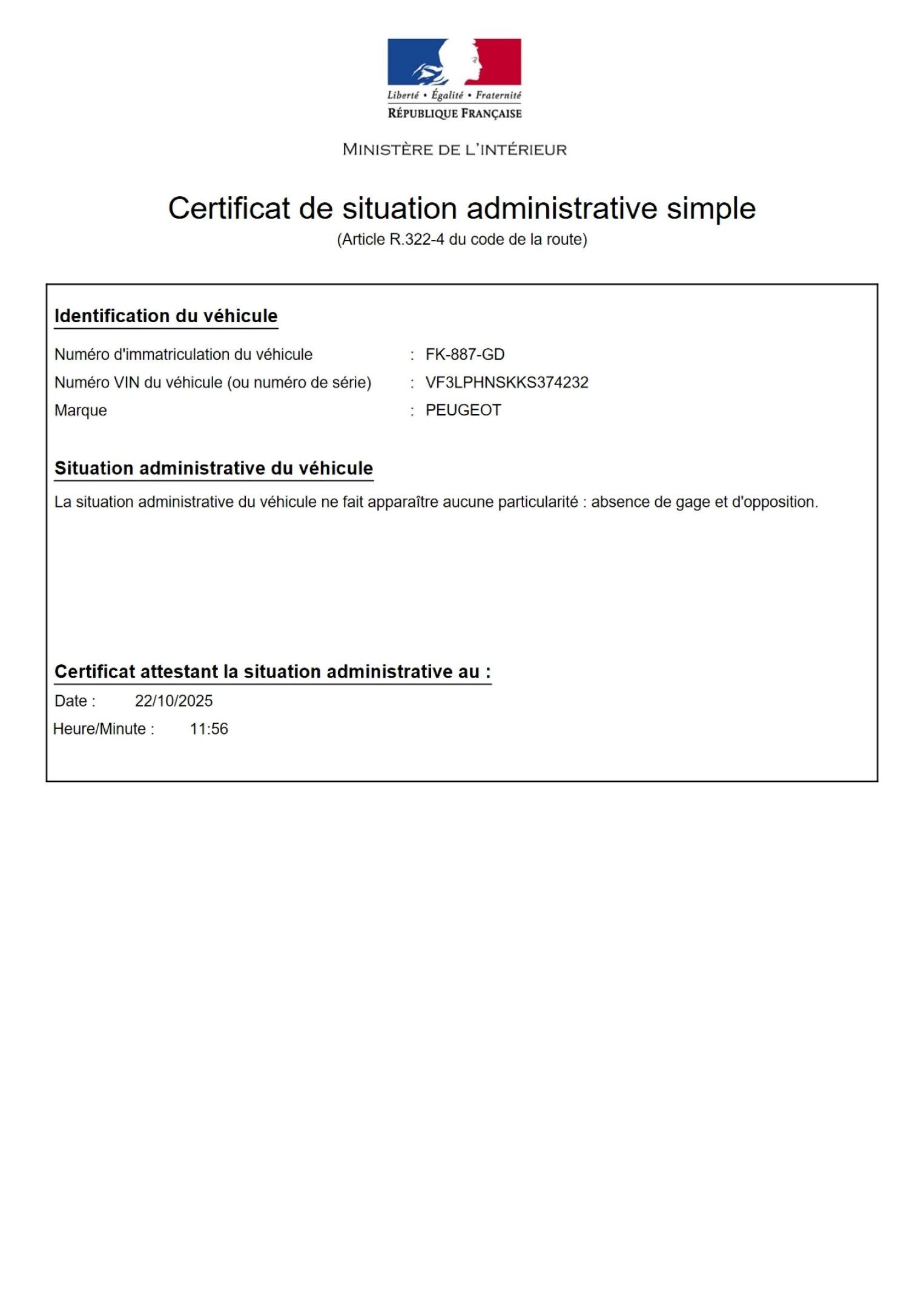 Liberté • Égalité • Fraternité
RÉPUBLIQUE FRANÇAISE

MINISTÈRE DE L'INTÉRIEUR

Certificat de situation administrative simple
(Article R.322-4 du code de la route)

Identification du véhicule

Numéro d'immatriculation du véhicule : FK-887-GD
Numéro VIN du véhicule (ou numéro de série) : VF3LPHNSKKS374232
Marque : PEUGEOT

Situation administrative du véhicule

La situation administrative du véhicule ne fait apparaître aucune particularité : absence de gage et d'opposition.

Certificat attestant la situation administrative au :

Date : 22/10/2025
Heure/Minute : 11:56